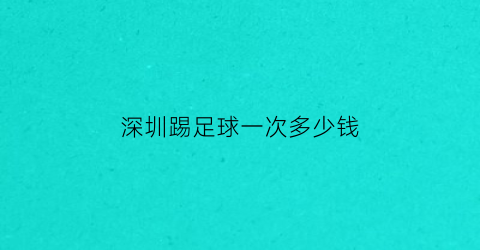 深圳踢足球一次多少钱